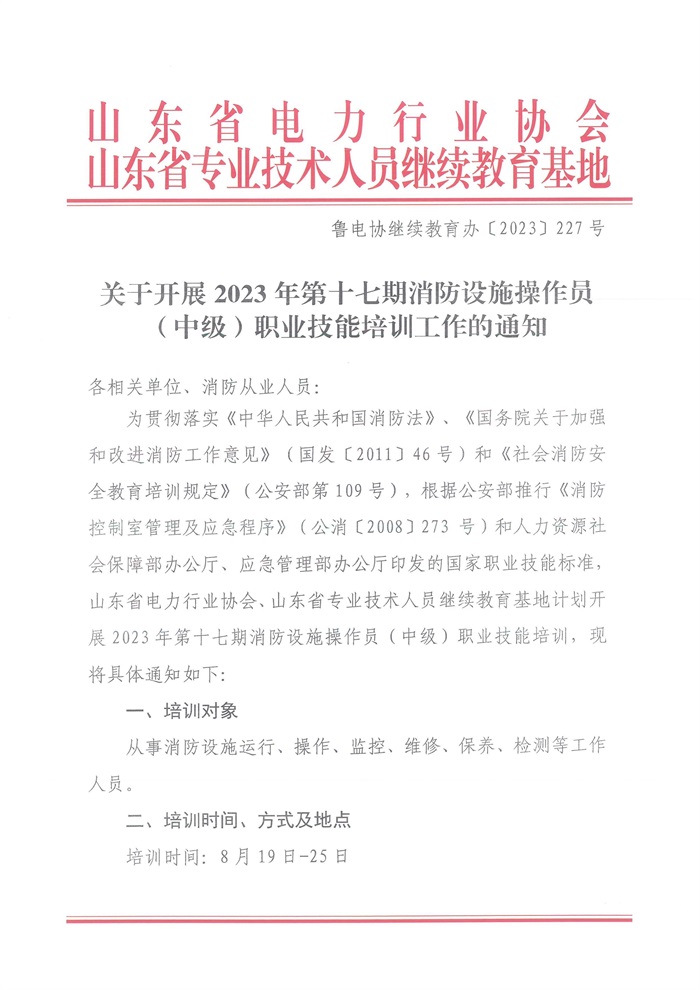 山东省电力行业协会
山东省专业技术人员继续教育基地

鲁电协继续教育办〔2023〕227号

关于开展2023年第十七期消防设施操作员（中级）职业技能培训工作的通知

各相关单位、消防从业人员：

为贯彻落实《中华人民共和国消防法》、《国务院关于加强和改进消防工作意见》（国发〔2011〕46号）和《社会消防安全教育培训规定》（公安部第109号），根据公安部推行《消防控制室管理及应急程序》（公消〔2008〕273号）和人力资源社会保障部办公厅、应急管理部办公厅印发的国家职业技能标准，山东省电力行业协会、山东省专业技术人员继续教育基地计划开展2023年第十七期消防设施操作员（中级）职业技能培训，现将具体通知如下：

一、培训对象

从事消防设施运行、操作、监控、维修、保养、检测等工作人员。

二、培训时间、方式及地点

培训时间：8月19日-25日